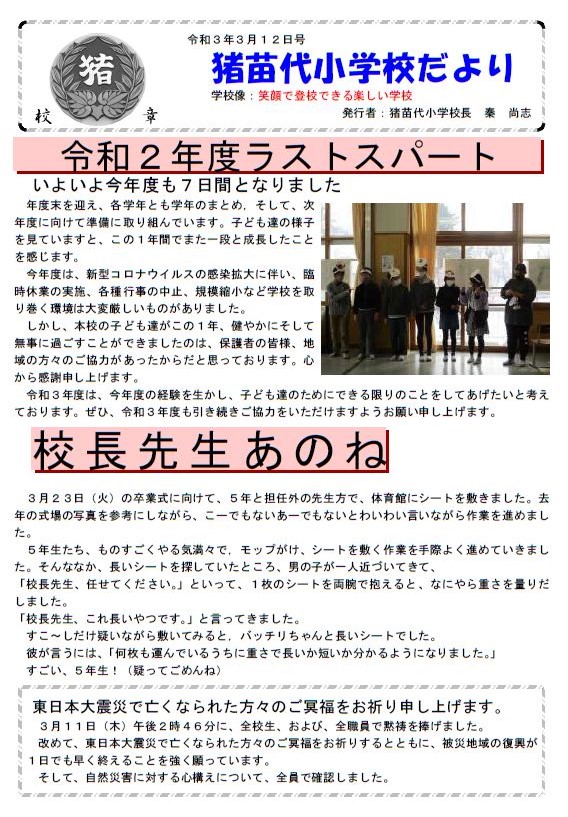 猪

校　章

令和３年３月１２日号

猪苗代小学校だより

学校像：笑顔で登校できる楽しい学校

発行者：猪苗代小学校長　秦　尚志

令和２年度ラストスパート

いよいよ今年度も７日間となりました

年度末を迎え、各学年とも学年のまとめ，そして、次年度に向けて準備に取り組んでいます。子ども達の様子を見ていますと、この１年間でまた一段と成長したことを感じます。

今年度は、新型コロナウイルスの感染拡大に伴い、臨時休業の実施、各種行事の中止、規模縮小など学校を取り巻く環境は大変厳しいものがありました。

しかし、本校の子ども達がこの１年、健やかにそして無事に過ごすことができましたのは、保護者の皆様、地域の方々のご協力があったからだと思っております。心から感謝申し上げます。

令和３年度は、今年度の経験を生かし、子ども達のためにできる限りのことをしてあげたいと考えております。ぜひ、令和３年度も引き続きご協力をいただけますようお願い申し上げます。

校長先生あのね

３月２３日（火）の卒業式に向けて、５年と担任外の先生方で、体育館にシートを敷きました。去年の式場の写真を参考にしながら、こーでもないあーでもないとわいわい言いながら作業を進めました。

５年生たち、ものすごくやる気満々で，モップがけ、シートを敷く作業を手際よく進めていきました。そんななか、長いシートを探していたところ、男の子が一人近づいてきて、

「校長先生、任せてください。」といって、１枚のシートを両腕で抱えると、なにやら重さを量りだしました。

「校長先生、これ長いやつです。」と言ってきました。

すこ～しだけ疑いながら敷いてみると，バッチリちゃんと長いシートでした。

彼が言うには、「何枚も運んでいるうちに重さで長いか短いか分かるようになりました。」

すごい、５年生！（疑ってごめんね）

東日本大震災で亡くなられた方々のご冥福をお祈り申し上げます。

３月１１日（木）午後２時４６分に、全校生、および、全職員で黙祷を捧げました。

改めて、東日本大震災で亡くなられた方々のご冥福をお祈りするとともに、被災地域の復興が１日でも早く終えることを強く願っています。

そして、自然災害に対する心構えについて、全員で確認しました。